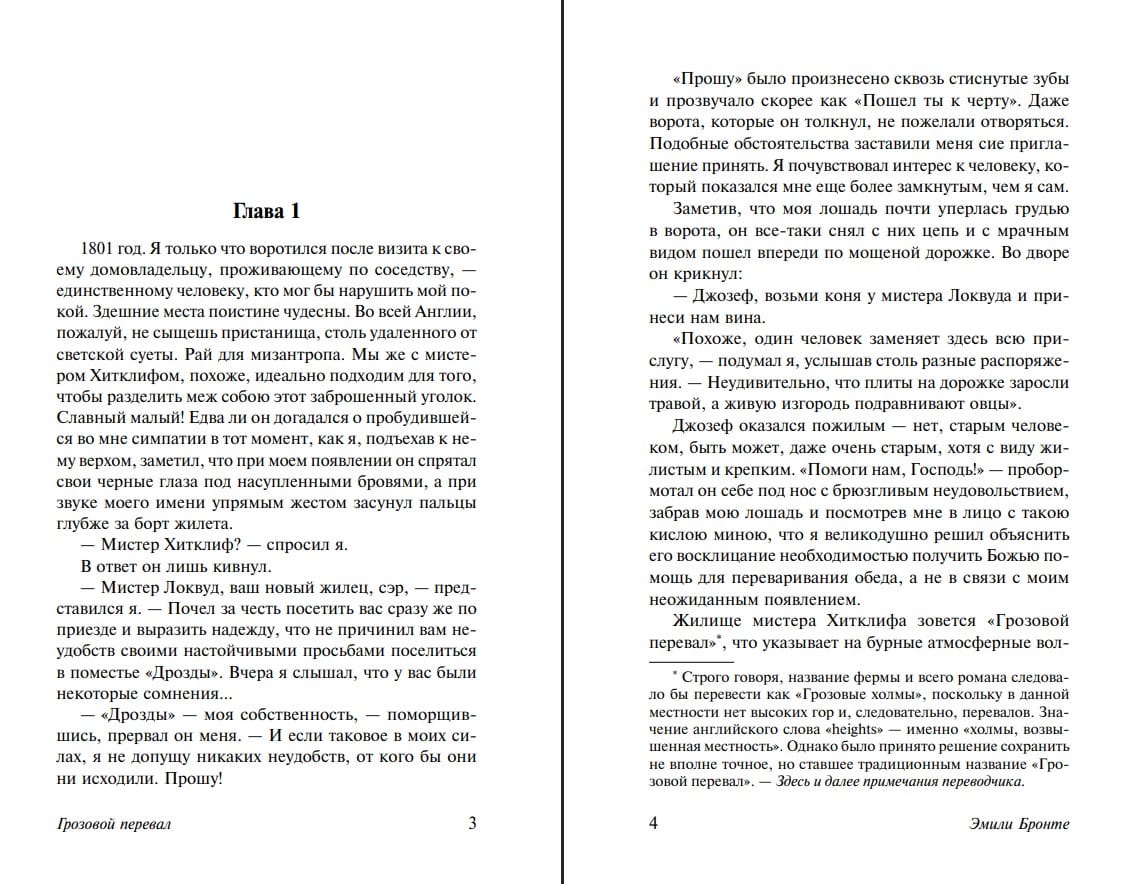 Глава 1

1801 год. Я только что воротился после визита к своему домовладельцу, проживающему по соседству, — единственному человеку, кто мог бы нарушить мой покой. Здешние места поистине чудесны. Во всей Англии, пожалуй, не сыщешь пристанища, столь удаленного от светской суеты. Рай для мизантропа. Мы же с мистером Хитклифом, похоже, идеально подходим для того, чтобы разделить меж собою этот заброшенный уголок. Славный малый! Едва ли он догадался о пробудившейся во мне симпатии в тот момент, как я, подъехав к нему верхом, заметил, что при моем появлении он спрятал свои черные глаза под насупленными бровями, а при звуке моего имени упрямым жестом засунул пальцы глубже за борт жилета.

— Мистер Хитклиф? — спросил я.

В ответ он лишь кивнул.

— Мистер Локвуд, ваш новый жилец, сэр, — представился я. — Почел за честь посетить вас сразу же по приезде и выразить надежду, что не причинил вам неудобств своими настойчивыми просьбами поселиться в поместье «Дрозды». Вчера я слышал, что у вас были некоторые сомнения...

— «Дрозды» — моя собственность, — поморщившись, прервал он меня. — И если таковое в моих силах, я не допущу никаких неудобств, от кого бы они ни исходили. Прошу!

Грозовой перевал 3

«Прошу» было произнесено сквозь стиснутые зубы и прозвучало скорее как «Пошел ты к черту». Даже ворота, которые он толкнул, не пожелали отворяться. Подобные обстоятельства заставили меня сие приглашение принять. Я почувствовал интерес к человеку, который показался мне еще более замкнутым, чем я сам.

Заметив, что моя лошадь почти уперлась грудью в ворота, он все-таки снял с них цепь и с мрачным видом пошел впереди по мощеной дорожке. Во дворе он крикнул:

— Джозеф, возьми коня у мистера Локвуда и принеси нам вина.

«Похоже, один человек заменяет здесь всю прислугу, — подумал я, услышав столь разные распоряжения. — Неудивительно, что плиты на дорожке заросли травой, а живую изгородь подравнивают овцы».

Джозеф оказался пожилым — нет, старым человеком, быть может, даже очень старым, хотя с виду жилистым и крепким. «Помоги нам, Господь!» — пробормотал он себе под нос с брюзгливым неудовольствием, забрав мою лошадь и посмотрев мне в лицо с такою кислою миною, что я великодушно решил объяснить его восклицание необходимостью получить Божью помощь для переваривания обеда, а не в связи с моим неожиданным появлением.

Жилище мистера Хитклифа зовется «Грозовой перевал»*, что указывает на бурные атмосферные вол-

* Строго говоря, название фермы и всего романа следовало бы перевести как «Грозовые холмы», поскольку в данной местности нет высоких гор и, следовательно, перевалов. Значение английского слова «heights» — именно «холмы, возвышенная местность». Однако было принято решение сохранить не вполне точное, но ставшее традиционным название «Грозовой перевал». — Здесь и далее примечания переводчика.

4 Эмили Бронте